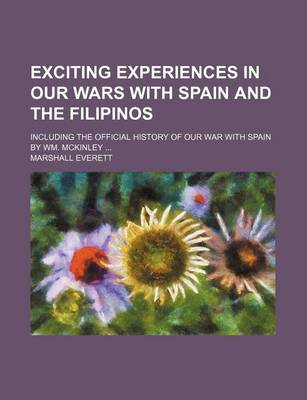 EXCITING EXPERIENCES IN OUR WARS WITH SPAIN AND THE FILIPINOS

INCLUDING THE OFFICIAL HISTORY OF OUR WAR WITH SPAIN BY WM. MCKINLEY ...

MARSHALL EVERETT